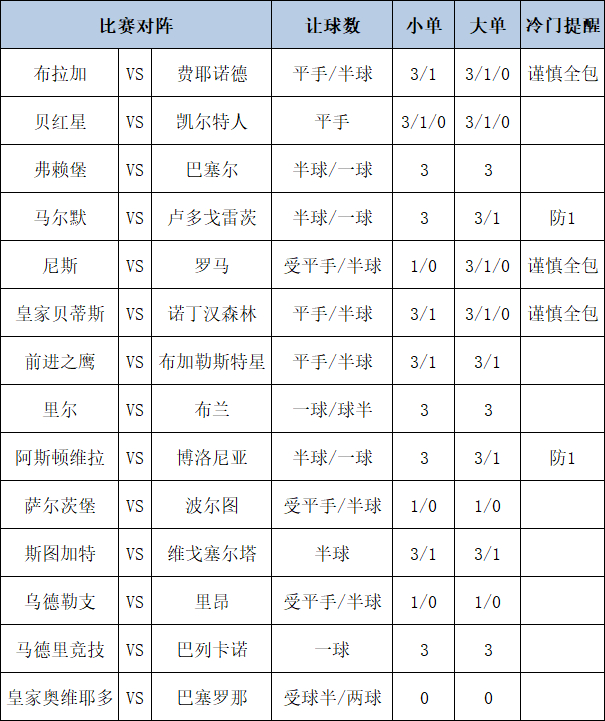 | 比赛对阵 | | | 让球数 | 小单 | 大单 | 冷门提醒 |
|---|---|---|---|---|---|---|
| 布拉加 | VS | 费耶诺德 | 平手/半球 | 3/1 | 3/1/0 | 谨慎全包 |
| 贝红星 | VS | 凯尔特人 | 平手 | 3/1/0 | 3/1/0 | |
| 弗赖堡 | VS | 巴塞尔 | 半球/一球 | 3 | 3 | |
| 马尔默 | VS | 卢多戈雷茨 | 半球/一球 | 3 | 3/1 | 防1 |
| 尼斯 | VS | 罗马 | 受平手/半球 | 1/0 | 3/1/0 | 谨慎全包 |
| 皇家贝蒂斯 | VS | 诺丁汉森林 | 平手/半球 | 3/1 | 3/1/0 | 谨慎全包 |
| 前进之鹰 | VS | 布加勒斯特星 | 平手/半球 | 3/1 | 3/1 | |
| 里尔 | VS | 布兰 | 一球/球半 | 3 | 3 | |
| 阿斯顿维拉 | VS | 博洛尼亚 | 半球/一球 | 3 | 3/1 | 防1 |
| 萨尔茨堡 | VS | 波尔图 | 受平手/半球 | 1/0 | 1/0 | |
| 斯图加特 | VS | 维戈塞尔塔 | 半球 | 3/1 | 3/1 | |
| 乌德勒支 | VS | 里昂 | 受平手/半球 | 1/0 | 1/0 | |
| 马德里竞技 | VS | 巴列卡诺 | 一球 | 3 | 3 | |
| 皇家奥维耶多 | VS | 巴塞罗那 | 受球半/两球 | 0 | 0 | |